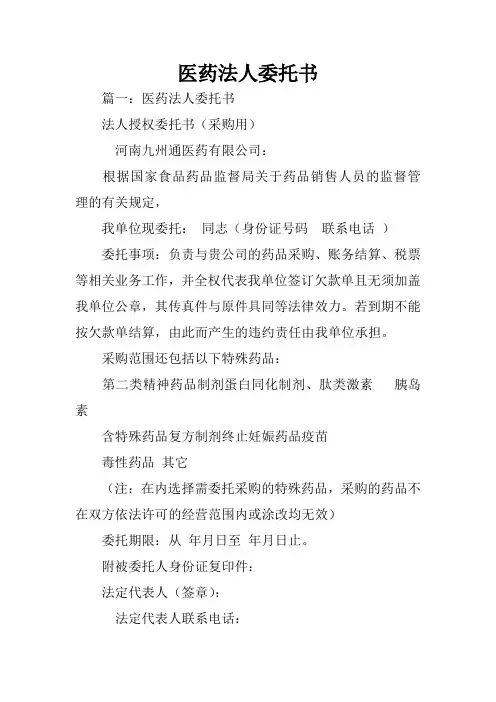 医药法人委托书

篇一：医药法人委托书

法人授权委托书（采购用）

河南九州通医药有限公司：

根据国家食品药品监督局关于药品销售人员的监督管理的有关规定，

我单位现委托： 同志（身份证号码 联系电话 ）

委托事项：负责与贵公司的药品采购、账务结算、税票等相关业务工作，并全权代表我单位签订欠款单且无须加盖我单位公章，其传真件与原件具同等法律效力。若到期不能按欠款单结算，由此而产生的违约责任由我单位承担。

采购范围还包括以下特殊药品：

第二类精神药品制剂蛋白同化制剂、肽类激素 胰岛素

含特殊药品复方制剂终止妊娠药品疫苗

毒性药品 其它

（注：在内选择需委托采购的特殊药品，采购的药品不在双方依法许可的经营范围内或涂改均无效）

委托期限：从 年月日至 年月日止。

附被委托人身份证复印件：

法定代表人（签章）：

法定代表人联系电话：